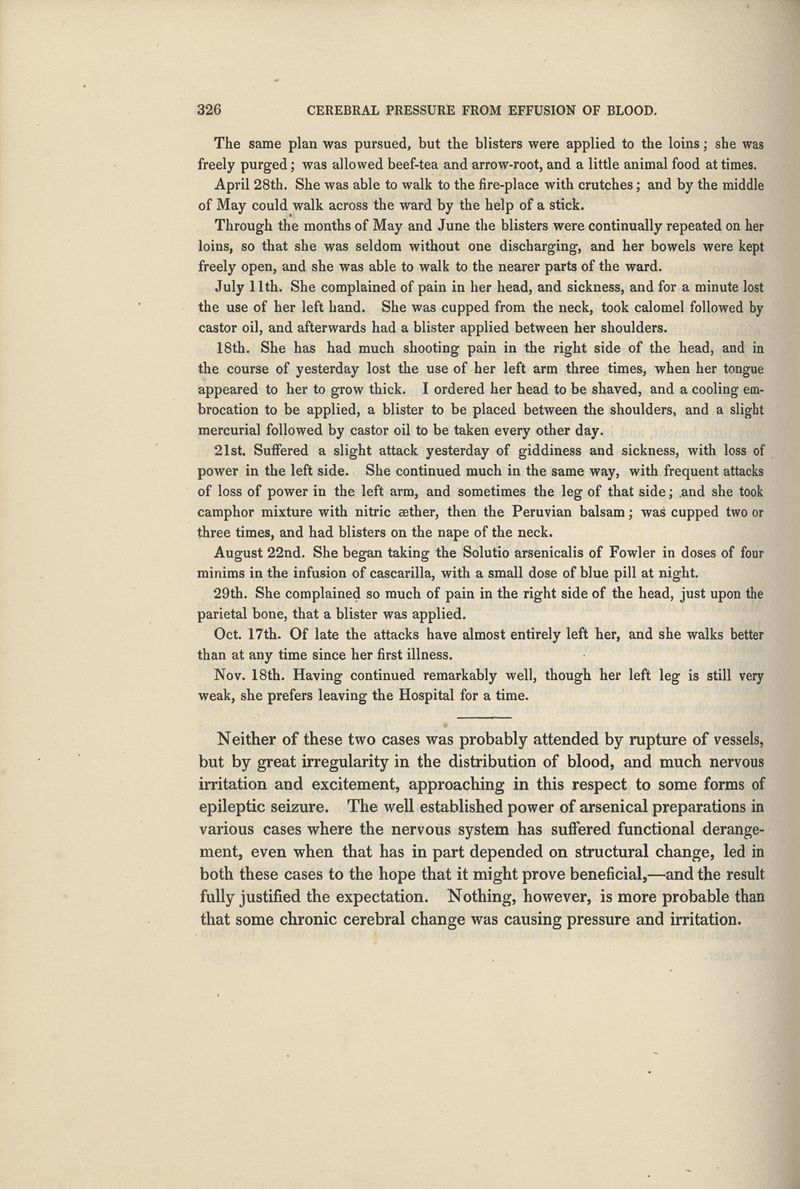 326 CEREBRAL PRESSURE FROM EFFUSION OF BLOOD.

The same plan was pursued, but the blisters were applied to the loins; she was freely purged; was allowed beef-tea and arrow-root, and a little animal food at times.

April 28th. She was able to walk to the fire-place with crutches; and by the middle of May could walk across the ward by the help of a stick.

Through the months of May and June the blisters were continually repeated on her loins, so that she was seldom without one discharging, and her bowels were kept freely open, and she was able to walk to the nearer parts of the ward.

July 11th. She complained of pain in her head, and sickness, and for a minute lost the use of her left hand. She was cupped from the neck, took calomel followed by castor oil, and afterwards had a blister applied between her shoulders.

18th. She has had much shooting pain in the right side of the head, and in the course of yesterday lost the use of her left arm three times, when her tongue appeared to her to grow thick. I ordered her head to be shaved, and a cooling embrocation to be applied, a blister to be placed between the shoulders, and a slight mercurial followed by castor oil to be taken every other day.

21st. Suffered a slight attack yesterday of giddiness and sickness, with loss of power in the left side. She continued much in the same way, with frequent attacks of loss of power in the left arm, and sometimes the leg of that side; and she took camphor mixture with nitric æther, then the Peruvian balsam; was cupped two or three times, and had blisters on the nape of the neck.

August 22nd. She began taking the Solutio arsenicalis of Fowler in doses of four minims in the infusion of cascarilla, with a small dose of blue pill at night.

29th. She complained so much of pain in the right side of the head, just upon the parietal bone, that a blister was applied.

Oct. 17th. Of late the attacks have almost entirely left her, and she walks better than at any time since her first illness.

Nov. 18th. Having continued remarkably well, though her left leg is still very weak, she prefers leaving the Hospital for a time.

Neither of these two cases was probably attended by rupture of vessels, but by great irregularity in the distribution of blood, and much nervous irritation and excitement, approaching in this respect to some forms of epileptic seizure. The well established power of arsenical preparations in various cases where the nervous system has suffered functional derangement, even when that has in part depended on structural change, led in both these cases to the hope that it might prove beneficial,—and the result fully justified the expectation. Nothing, however, is more probable than that some chronic cerebral change was causing pressure and irritation.